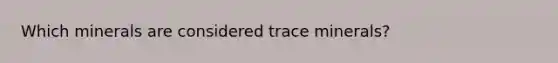 Which minerals are considered trace minerals?